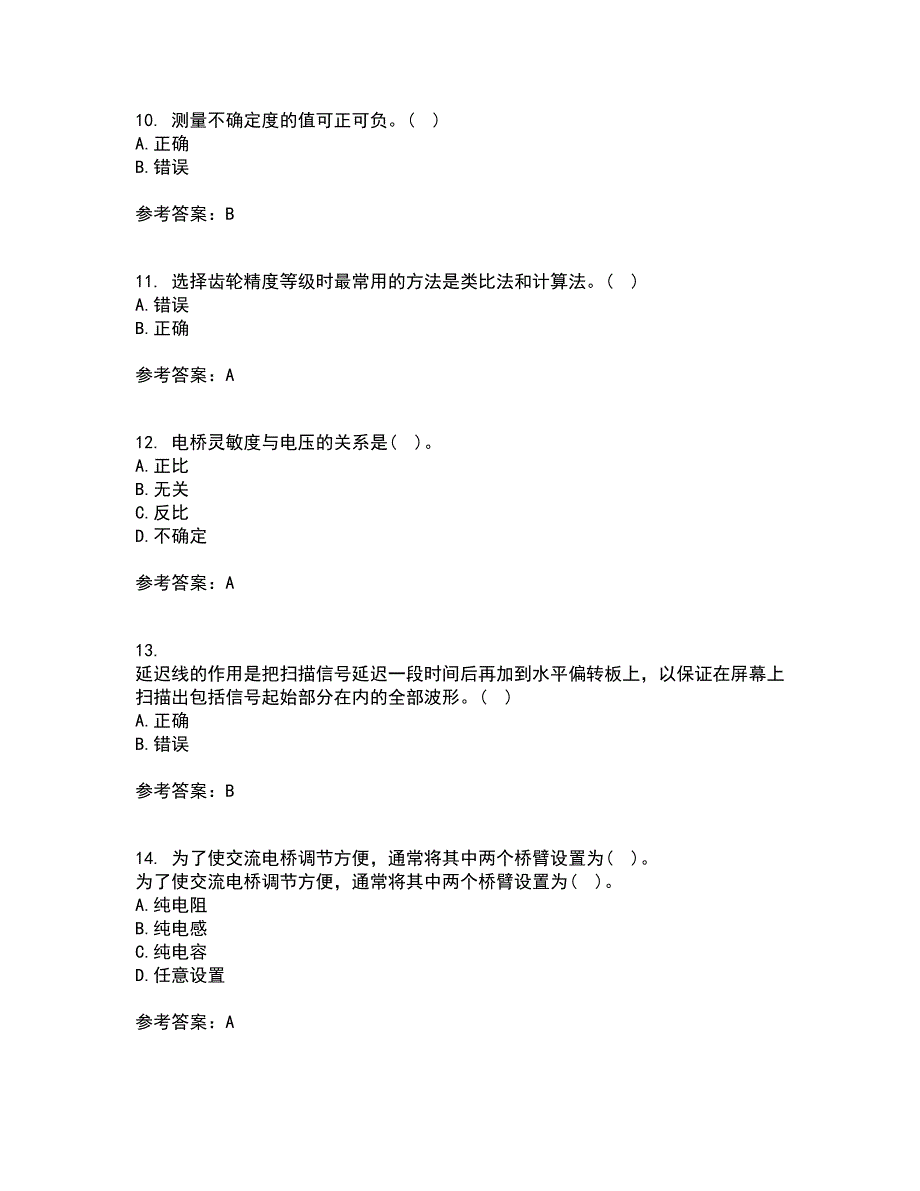 10. 测量不确定度的值可正可负。（ ）
A. 正确
B. 错误

参考答案：B

11. 选择齿轮精度等级时最常用的方法是类比法和计算法。（ ）
A. 错误
B. 正确

参考答案：A

12. 电桥灵敏度与电压的关系是（ ）。
A. 正比
B. 无关
C. 反比
D. 不确定

参考答案：A

13.
延迟线的作用是把扫描信号延迟一段时间后再加到水平偏转板上，以保证在屏幕上扫描出包括信号起始部分在内的全部波形。（ ）
A. 正确
B. 错误

参考答案：B

14. 为了使交流电桥调节方便，通常将其中两个桥臂设置为（ ）。
为了使交流电桥调节方便，通常将其中两个桥臂设置为（ ）。
A. 纯电阻
B. 纯电感
C. 纯电容
D. 任意设置

参考答案：A